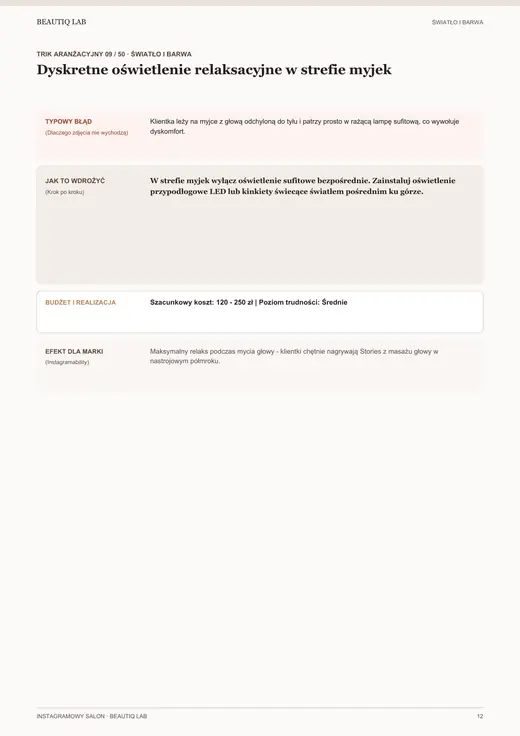 BEAUTIQ LAB

ŚWIATŁO I BARWA

TRIK ARANŻACYJNY 09 / 50 · ŚWIATŁO I BARWA

Dyskretne oświetlenie relaksacyjne w strefie myjek

TYPOWY BŁĄD
(Dlaczego zdjęcia nie wychodzą)

Klientka leży na myjce z głową odchyloną do tyłu i patrzy prosto w rażącą lampę sufitową, co wywołuje dyskomfort.

JAK TO WDROŻYĆ
(Krok po kroku)

W strefie myjek wyłącz oświetlenie sufitowe bezpośrednie. Zainstaluj oświetlenie przypodłogowe LED lub kinkiety świecące światłem pośrednim ku górze.

BUDŻET I REALIZACJA

Szacunkowy koszt: 120 - 250 zł | Poziom trudności: Średnie

EFEKT DLA MARKI
(Instagramability)

Maksymalny relaks podczas mycia głowy - klientki chętnie nagrywają Stories z masażu głowy w nastrojowym półmroku.

INSTAGRAMOWY SALON · BEAUTIQ LAB

12